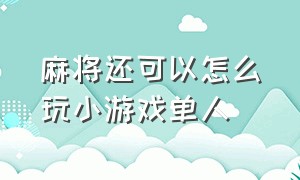 麻将还可以怎么玩小游戏单人